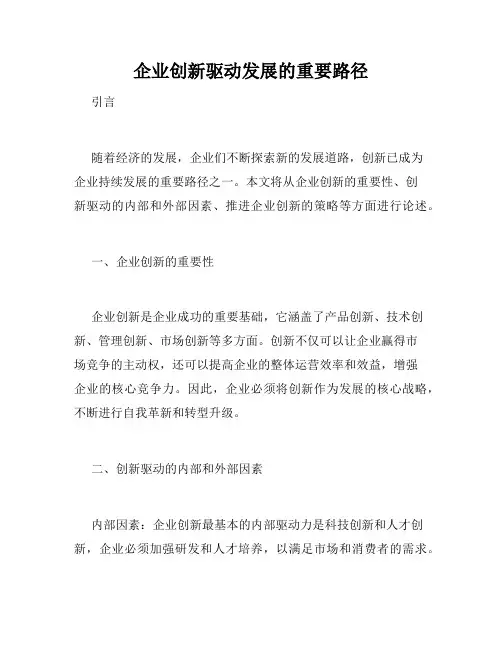 企业创新驱动发展的重要路径

引言

随着经济的发展，企业们不断探索新的发展道路，创新已成为企业持续发展的重要路径之一。本文将从企业创新的重要性、创新驱动的内部和外部因素、推进企业创新的策略等方面进行论述。

一、企业创新的重要性

企业创新是企业成功的重要基础，它涵盖了产品创新、技术创新、管理创新、市场创新等多方面。创新不仅可以让企业赢得市场竞争的主动权，还可以提高企业的整体运营效率和效益，增强企业的核心竞争力。因此，企业必须将创新作为发展的核心战略，不断进行自我革新和转型升级。

二、创新驱动的内部和外部因素

内部因素：企业创新最基本的内部驱动力是科技创新和人才创新，企业必须加强研发和人才培养，以满足市场和消费者的需求。